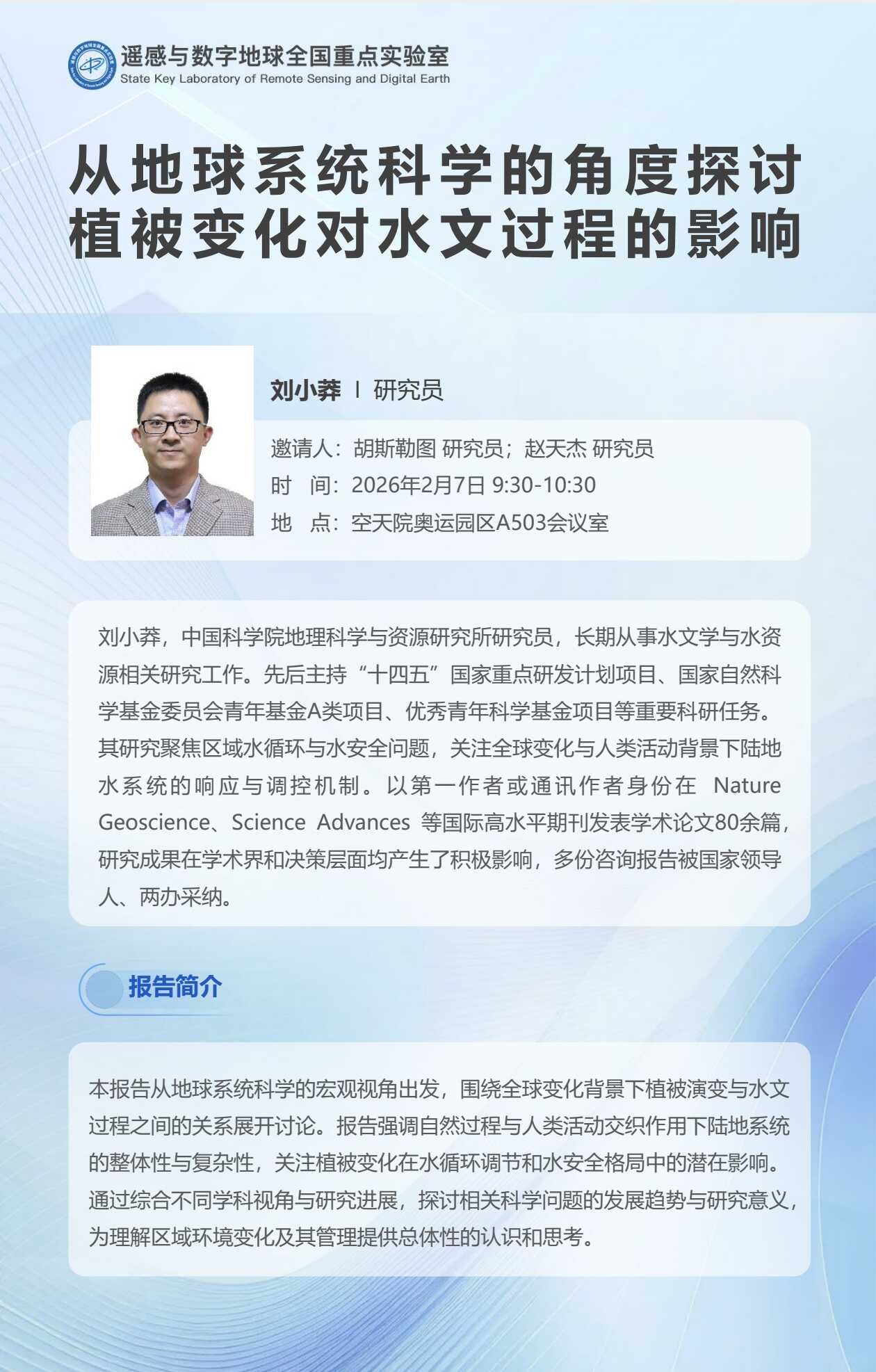 遥感与数字地球全国重点实验室
State Key Laboratory of Remote Sensing and Digital Earth

从地球系统科学的角度探讨植被变化对水文过程的影响

刘小莽 | 研究员

邀请人：胡斯勒图 研究员；赵天杰 研究员
时 间：2026年2月7日 9:30-10:30
地 点：空天院奥运园区A503会议室

刘小莽，中国科学院地理科学与资源研究所研究员，长期从事水文学与水资源相关研究工作。先后主持“十四五”国家重点研发计划项目、国家自然科学基金委员会青年基金A类项目、优秀青年科学基金项目等重要科研任务。其研究聚焦区域水循环与水安全问题，关注全球变化与人类活动背景下陆地水系统的响应与调控机制。以第一作者或通讯作者身份在 Nature Geoscience、Science Advances 等国际高水平期刊发表学术论文80余篇，研究成果在学术界和决策层面均产生了积极影响，多份咨询报告被国家领导人、两办采纳。

报告简介

本报告从地球系统科学的宏观视角出发，围绕全球变化背景下植被演变与水文过程之间的关系展开讨论。报告强调自然过程与人类活动交织作用下陆地系统的整体性与复杂性，关注植被变化在水循环调节和水安全格局中的潜在影响。通过综合不同学科视角与研究进展，探讨相关科学问题的发展趋势与研究意义，为理解区域环境变化及其管理提供总体性的认识和思考。